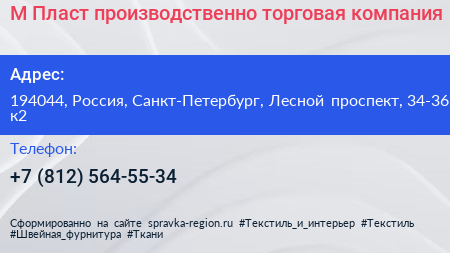 М Пласт производственно торговая компания

Адрес:

194044, Россия, Санкт-Петербург, Лесной проспект, 34-36 к2

Телефон:

+7 (812) 564-55-34

Сформированно на сайте spravka-region.ru #Текстиль_и_интерьер #Текстиль #Швейная_фурнитура #Ткани